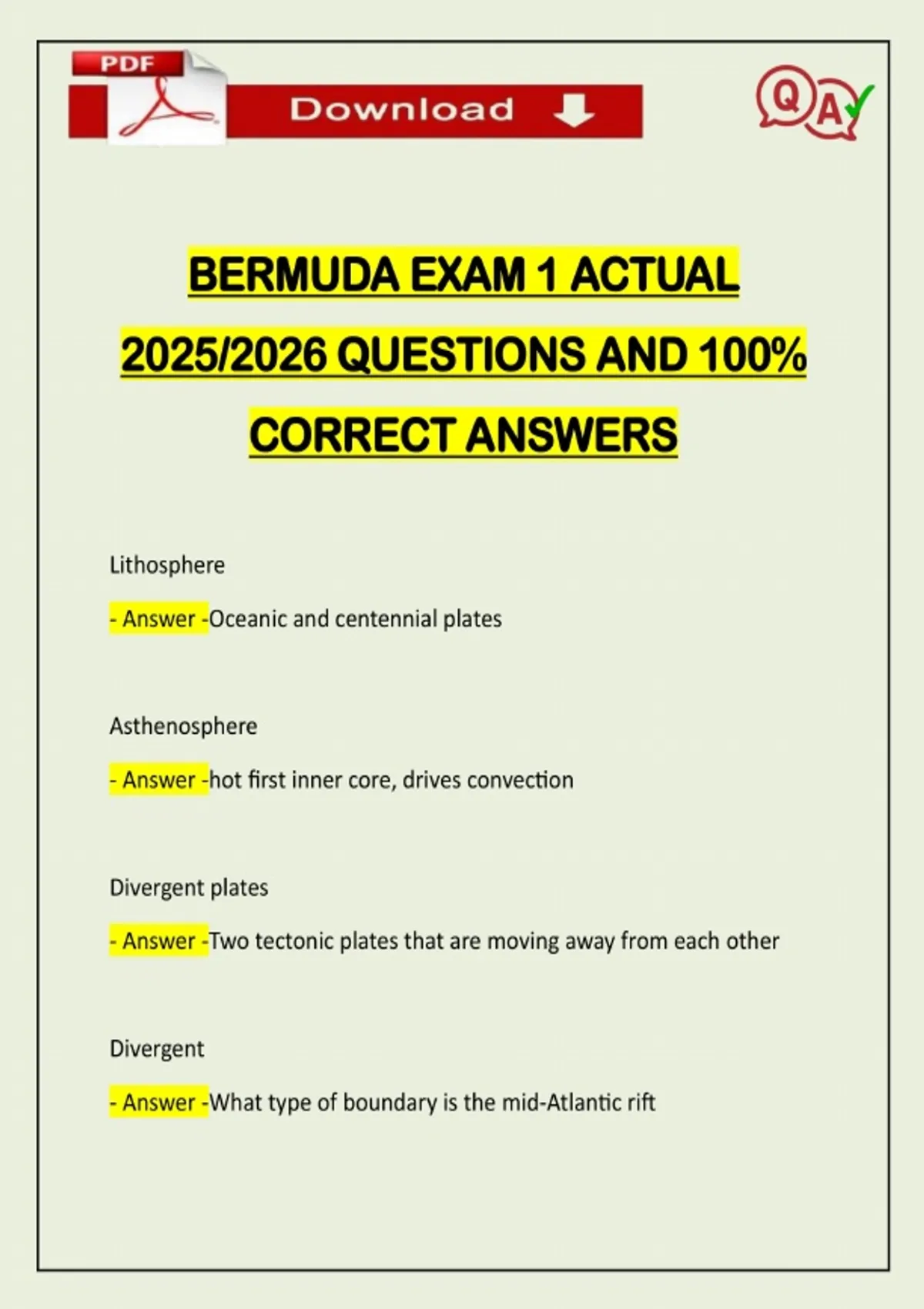 PDF

Download

Q A

BERMUDA EXAM 1 ACTUAL 2025/2026 QUESTIONS AND 100% CORRECT ANSWERS

Lithosphere

- Answer -Oceanic and centennial plates

Asthenosphere

- Answer -hot first inner core, drives convection

Divergent plates

- Answer -Two tectonic plates that are moving away from each other

Divergent

- Answer -What type of boundary is the mid-Atlantic rift